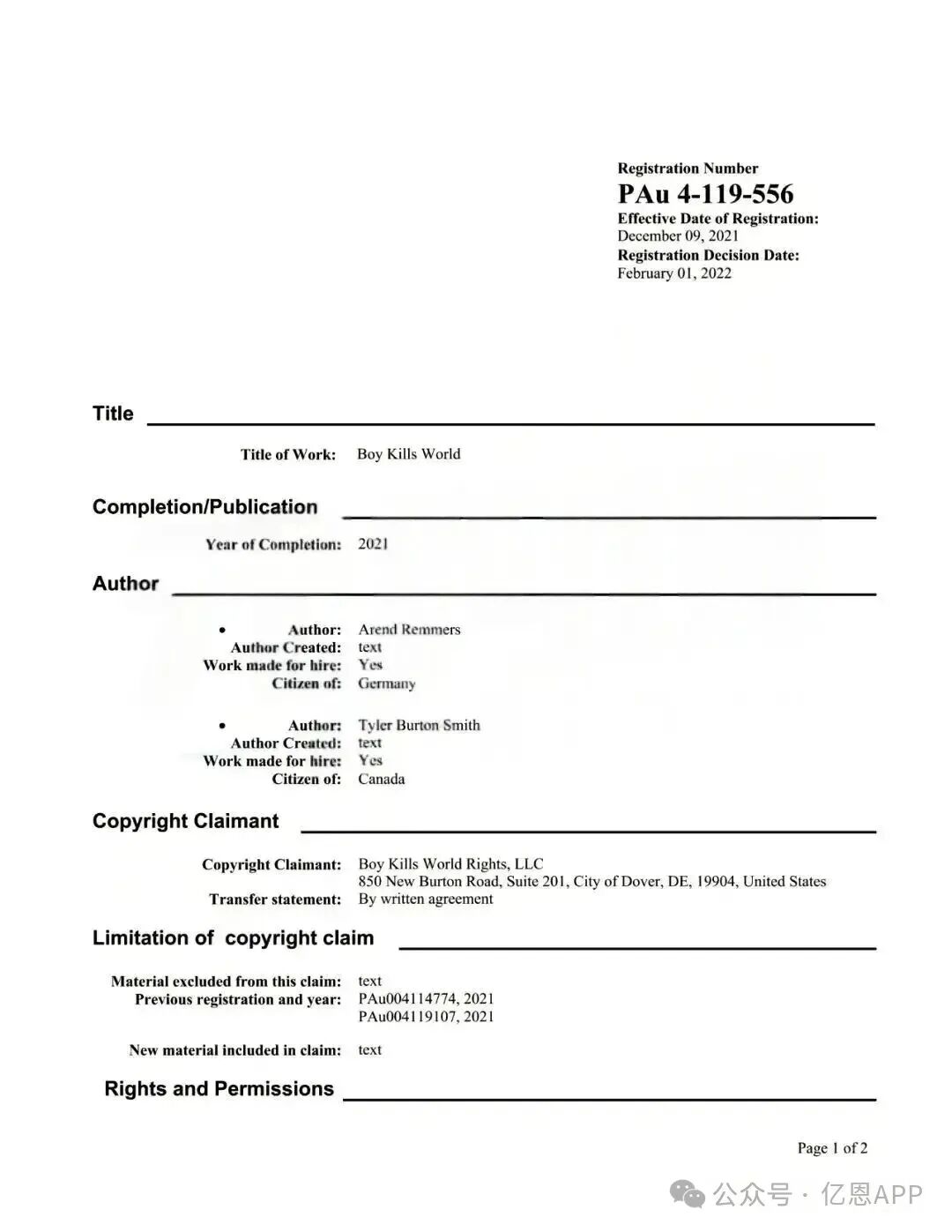 Registration Number
PAu 4-119-556
Effective Date of Registration:
December 09, 2021
Registration Decision Date:
February 01, 2022

Title

Title of Work: Boy Kills World

Completion/Publication

Year of Completion: 2021

Author

• Author: Arend Remmers
Author Created: text
Work made for hire: Yes
Citizen of: Germany

• Author: Tyler Burton Smith
Author Created: text
Work made for hire: Yes
Citizen of: Canada

Copyright Claimant

Copyright Claimant: Boy Kills World Rights, LLC
850 New Burton Road, Suite 201, City of Dover, DE, 19904, United States
Transfer statement: By written agreement

Limitation of copyright claim

Material excluded from this claim: text
Previous registration and year: PAu004114774, 2021
PAu004119107, 2021

New material included in claim: text

Rights and Permissions

Page 1 of 2

公众号 · 亿恩APP